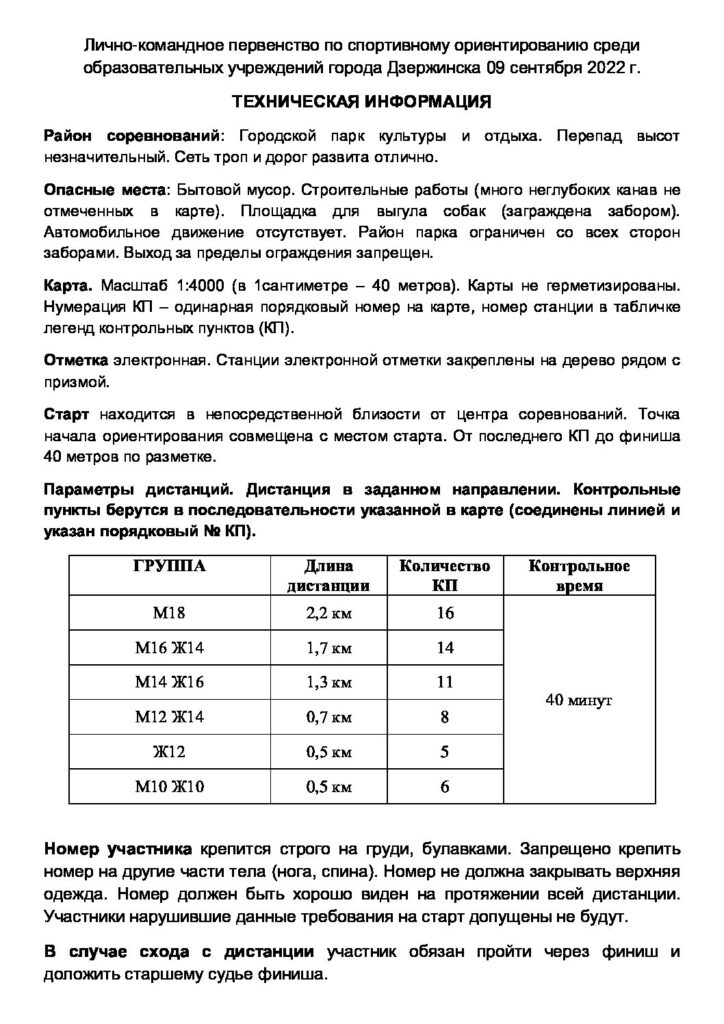 Лично-командное первенство по спортивному ориентированию среди образовательных учреждений города Дзержинска 09 сентября 2022 г.

ТЕХНИЧЕСКАЯ ИНФОРМАЦИЯ

Район соревнований: Городской парк культуры и отдыха. Перепад высот незначительный. Сеть троп и дорог развита отлично.

Опасные места: Бытовой мусор. Строительные работы (много неглубоких канав не отмеченных в карте). Площадка для выгула собак (заграждена забором). Автомобильное движение отсутствует. Район парка ограничен со всех сторон заборами. Выход за пределы ограждения запрещен.

Карта. Масштаб 1:4000 (в 1сантиметре – 40 метров). Карты не герметизированы. Нумерация КП – одинарная порядковый номер на карте, номер станции в табличке легенд контрольных пунктов (КП).

Отметка электронная. Станции электронной отметки закреплены на дерево рядом с призмой.

Старт находится в непосредственной близости от центра соревнований. Точка начала ориентирования совмещена с местом старта. От последнего КП до финиша 40 метров по разметке.

Параметры дистанций. Дистанция в заданном направлении. Контрольные пункты берутся в последовательности указанной в карте (соединены линией и указан порядковый № КП).

| ГРУППА | Длина дистанции | Количество КП | Контрольное время |
|---|---|---|---|
| М18 | 2,2 км | 16 | 40 минут |
| М16 Ж14 | 1,7 км | 14 | |
| М14 Ж16 | 1,3 км | 11 | |
| М12 Ж14 | 0,7 км | 8 | |
| Ж12 | 0,5 км | 5 | |
| М10 Ж10 | 0,5 км | 6 | |

Номер участника крепится строго на груди, булавками. Запрещено крепить номер на другие части тела (нога, спина). Номер не должна закрывать верхняя одежда. Номер должен быть хорошо виден на протяжении всей дистанции. Участники нарушившие данные требования на старт допущены не будут.

В случае схода с дистанции участник обязан пройти через финиш и доложить старшему судье финиша.